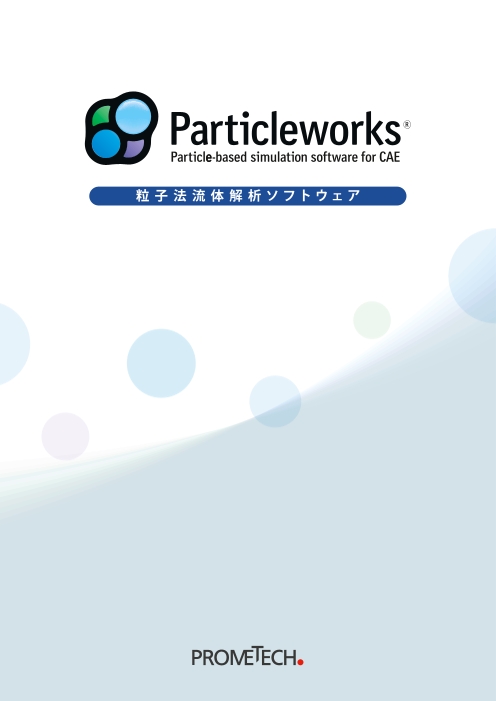 Particleworks®
Particle-based simulation software for CAE

粒子法流体解析ソフトウェア

PROMETECH.